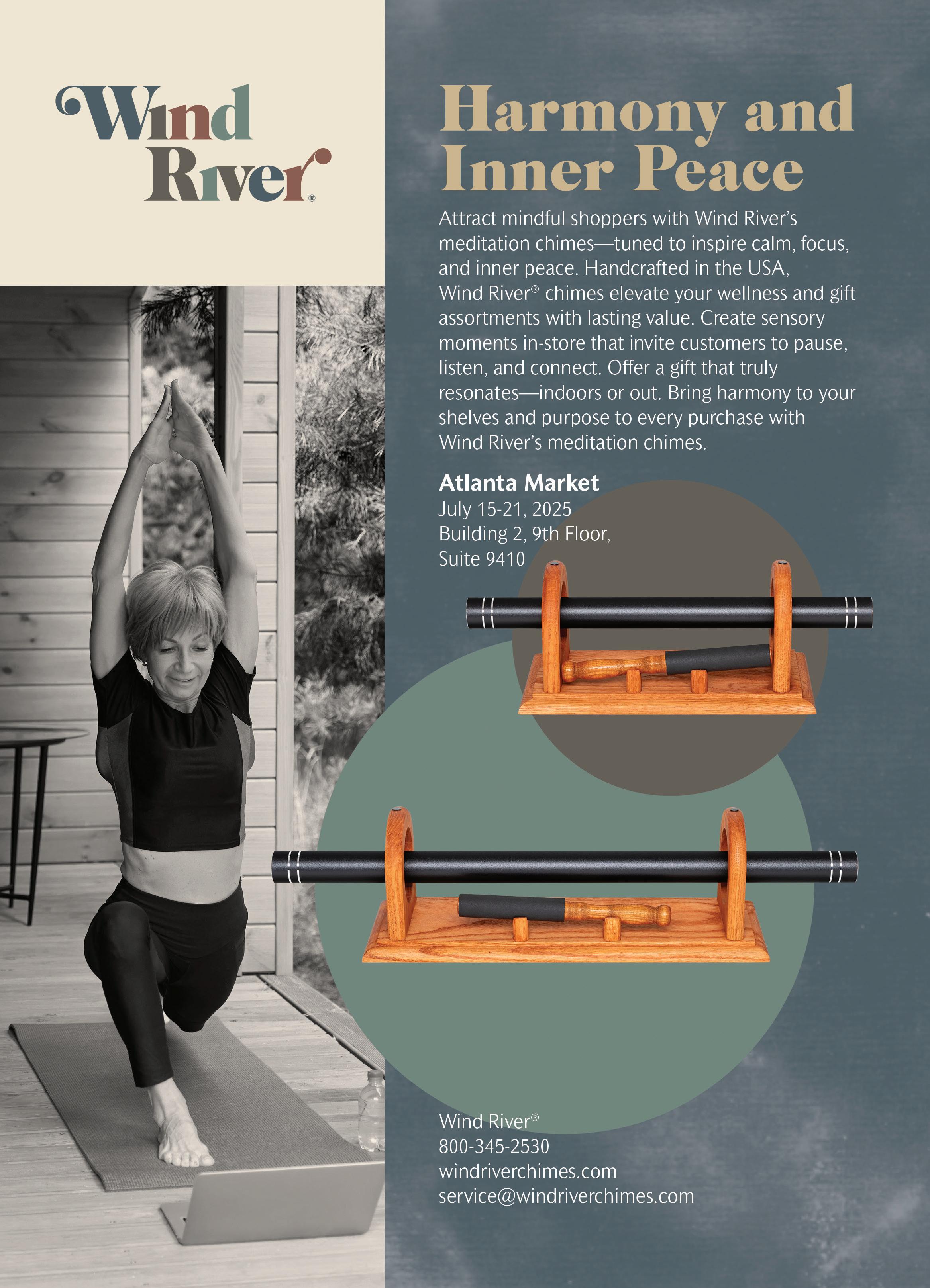 Wind
River®

Harmony and Inner Peace

Attract mindful shoppers with Wind River's meditation chimes—tuned to inspire calm, focus, and inner peace. Handcrafted in the USA, Wind River® chimes elevate your wellness and gift assortments with lasting value. Create sensory moments in-store that invite customers to pause, listen, and connect. Offer a gift that truly resonates—indoors or out. Bring harmony to your shelves and purpose to every purchase with Wind River's meditation chimes.

Atlanta Market
July 15-21, 2025
Building 2, 9th Floor,
Suite 9410

Wind River®
800-345-2530
windriverchimes.com
service@windriverchimes.com